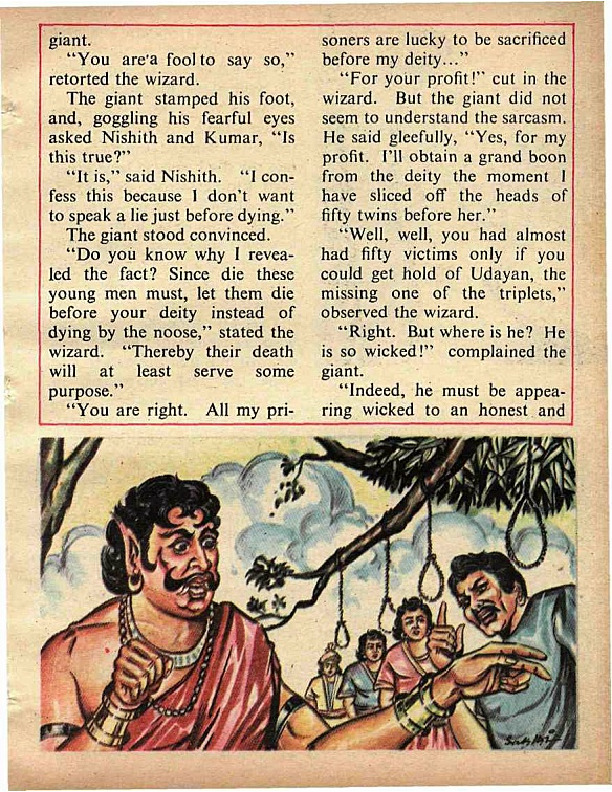 giant.

"You are'a fool to say so," retorted the wizard.

The giant stamped his foot, and, goggling his fearful eyes asked Nishith and Kumar, "Is this true?"

"It is," said Nishith. "I confess this because I don't want to speak a lie just before dying."

The giant stood convinced.

"Do you know why I revealed the fact? Since die these young men must, let them die before your deity instead of dying by the noose," stated the wizard. "Thereby their death will at least serve some purpose."

"You are right. All my prisoners are lucky to be sacrificed before my deity..."

"For your profit!" cut in the wizard. But the giant did not seem to understand the sarcasm. He said gleefully, "Yes, for my profit. I'll obtain a grand boon from the deity the moment I have sliced off the heads of fifty twins before her."

"Well, well, you had almost had fifty victims only if you could get hold of Udayan, the missing one of the triplets," observed the wizard.

"Right. But where is he? He is so wicked!" complained the giant.

"Indeed, he must be appearing wicked to an honest and